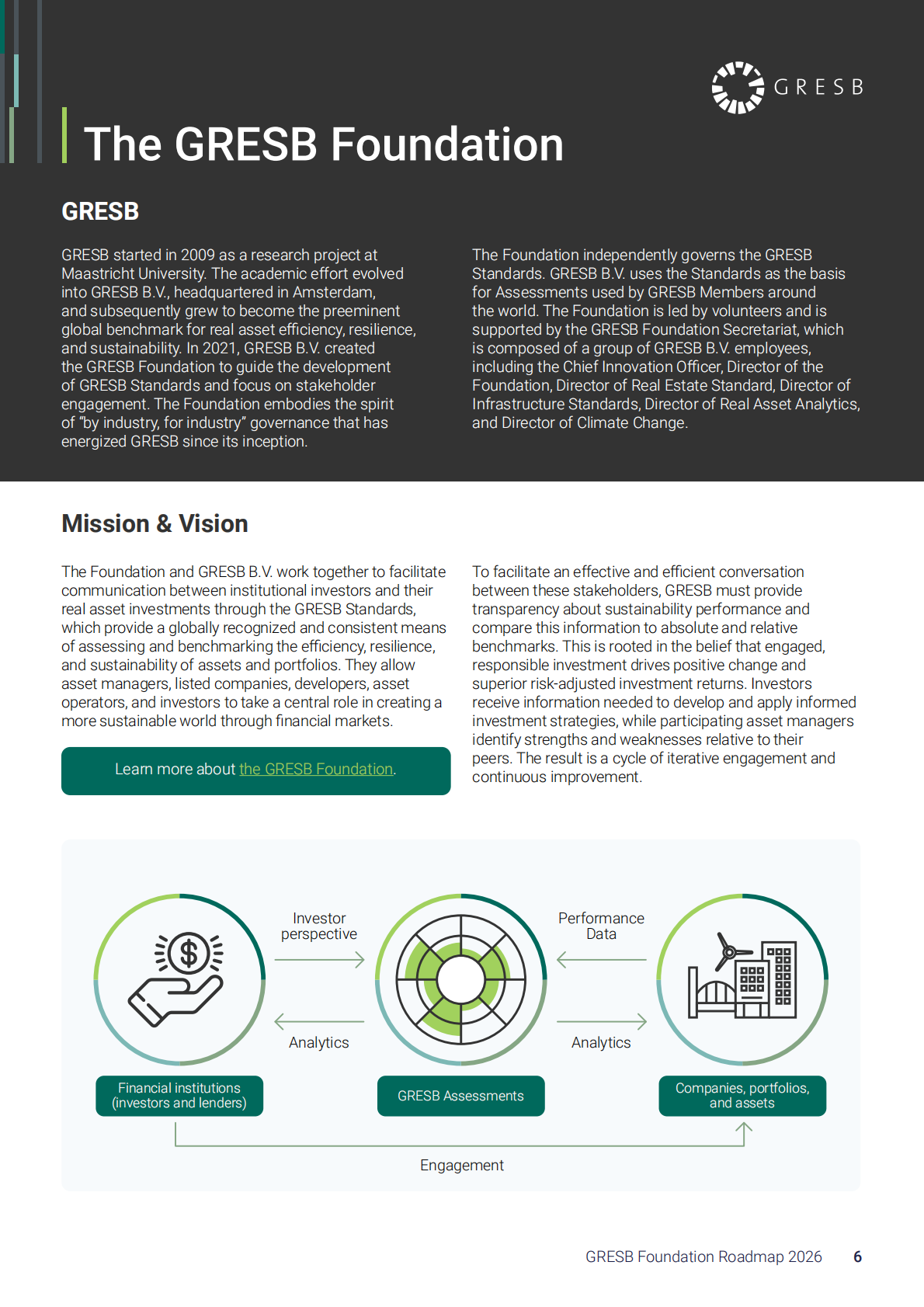 GRESB

The GRESB Foundation

GRESB

GRESB started in 2009 as a research project at Maastricht University. The academic effort evolved into GRESB B.V., headquartered in Amsterdam, and subsequently grew to become the preeminent global benchmark for real asset efficiency, resilience, and sustainability. In 2021, GRESB B.V. created the GRESB Foundation to guide the development of GRESB Standards and focus on stakeholder engagement. The Foundation embodies the spirit of "by industry, for industry" governance that has energized GRESB since its inception.

The Foundation independently governs the GRESB Standards. GRESB B.V. uses the Standards as the basis for Assessments used by GRESB Members around the world. The Foundation is led by volunteers and is supported by the GRESB Foundation Secretariat, which is composed of a group of GRESB B.V. employees, including the Chief Innovation Officer, Director of the Foundation, Director of Real Estate Standard, Director of Infrastructure Standards, Director of Real Asset Analytics, and Director of Climate Change.

Mission & Vision

The Foundation and GRESB B.V. work together to facilitate communication between institutional investors and their real asset investments through the GRESB Standards, which provide a globally recognized and consistent means of assessing and benchmarking the efficiency, resilience, and sustainability of assets and portfolios. They allow asset managers, listed companies, developers, asset operators, and investors to take a central role in creating a more sustainable world through financial markets.

Learn more about the GRESB Foundation.

To facilitate an effective and efficient conversation between these stakeholders, GRESB must provide transparency about sustainability performance and compare this information to absolute and relative benchmarks. This is rooted in the belief that engaged, responsible investment drives positive change and superior risk-adjusted investment returns. Investors receive information needed to develop and apply informed investment strategies, while participating asset managers identify strengths and weaknesses relative to their peers. The result is a cycle of iterative engagement and continuous improvement.

Investor perspective

Analytics

Performance Data

Analytics

Financial institutions (investors and lenders)

GRESB Assessments

Companies, portfolios, and assets

Engagement

GRESB Foundation Roadmap 2026 6